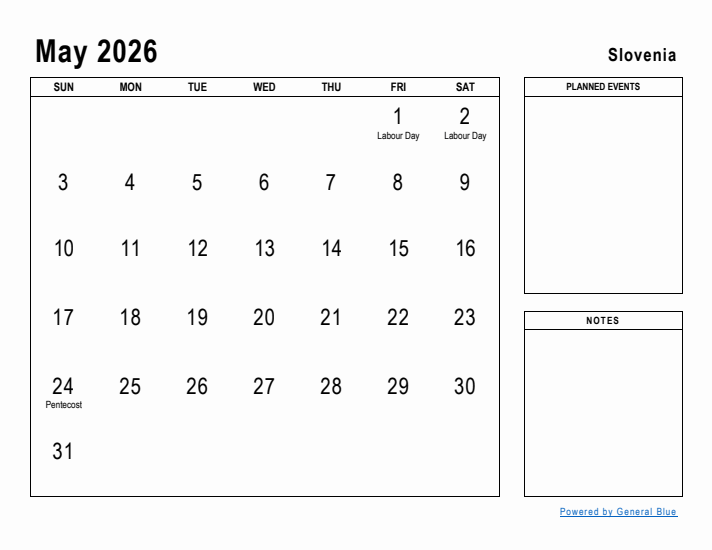 May 2026

Slovenia

| SUN | MON | TUE | WED | THU | FRI | SAT |
|---|---|---|---|---|---|---|
| | | | | | 1 Labour Day | 2 Labour Day |
| 3 | 4 | 5 | 6 | 7 | 8 | 9 |
| 10 | 11 | 12 | 13 | 14 | 15 | 16 |
| 17 | 18 | 19 | 20 | 21 | 22 | 23 |
| 24 Pentecost | 25 | 26 | 27 | 28 | 29 | 30 |
| 31 | | | | | | |

PLANNED EVENTS

NOTES

Powered by General Blue